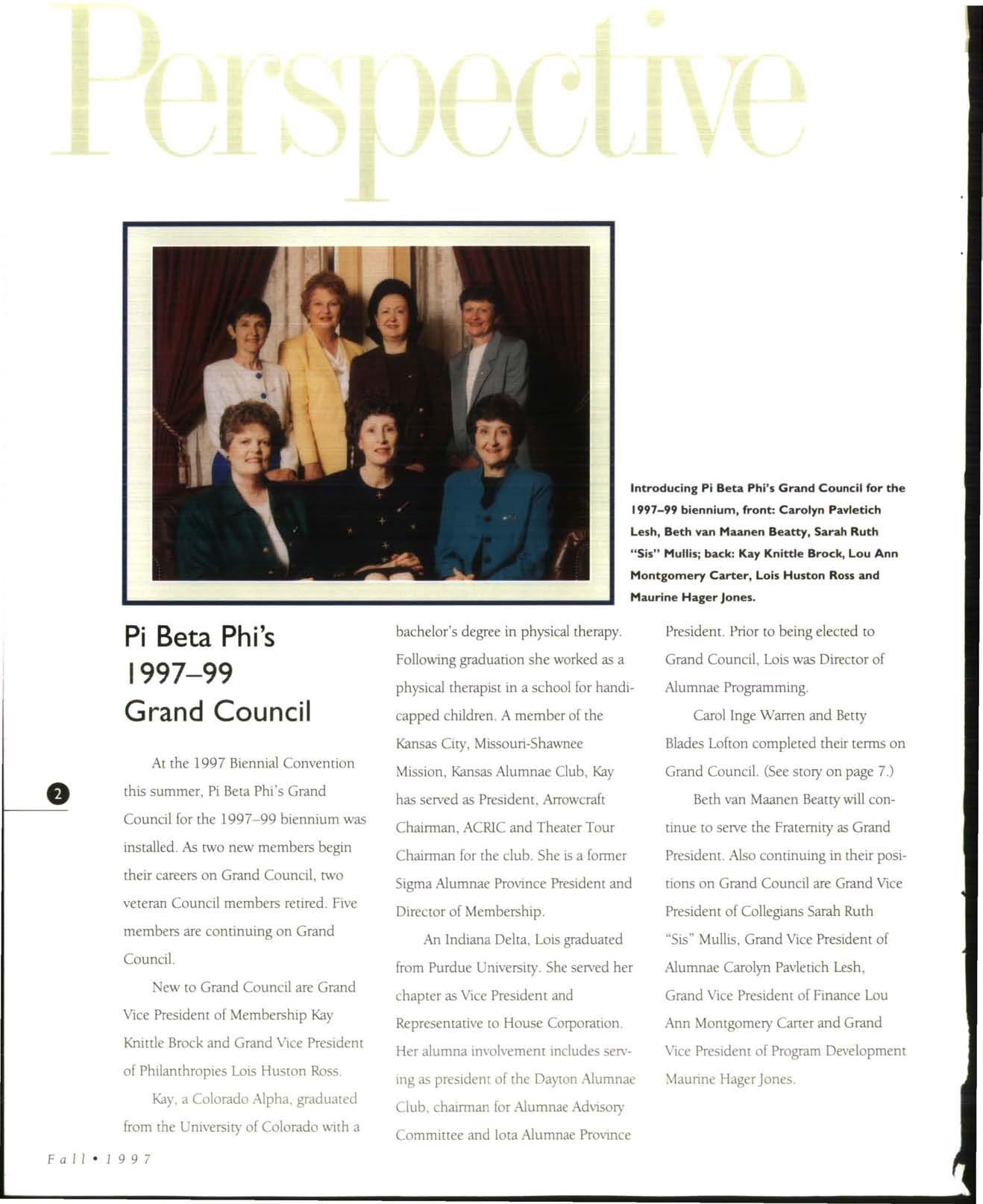 Perspective

Introducing Pi Beta Phi's Grand Council for the 1997–99 biennium, front: Carolyn Pavletich Lesh, Beth van Maanen Beatty, Sarah Ruth "Sis" Mullis; back: Kay Knittle Brock, Lou Ann Montgomery Carter, Lois Huston Ross and Maurine Hager Jones.

Pi Beta Phi's 1997–99 Grand Council

At the 1997 Biennial Convention this summer, Pi Beta Phi's Grand Council for the 1997–99 biennium was installed. As two new members begin their careers on Grand Council, two veteran Council members retired. Five members are continuing on Grand Council.

New to Grand Council are Grand Vice President of Membership Kay Knittle Brock and Grand Vice President of Philanthropies Lois Huston Ross.

Kay, a Colorado Alpha, graduated from the University of Colorado with a bachelor's degree in physical therapy. Following graduation she worked as a physical therapist in a school for handicapped children. A member of the Kansas City, Missouri-Shawnee Mission, Kansas Alumnae Club, Kay has served as President, Arrowcraft Chairman, ACRIC and Theater Tour Chairman for the club. She is a former Sigma Alumnae Province President and Director of Membership.

An Indiana Delta, Lois graduated from Purdue University. She served her chapter as Vice President and Representative to House Corporation. Her alumna involvement includes serving as president of the Dayton Alumnae Club, chairman for Alumnae Advisory Committee and Iota Alumnae Province President. Prior to being elected to Grand Council, Lois was Director of Alumnae Programming.

Carol Inge Warren and Betty Blades Lofton completed their terms on Grand Council. (See story on page 7.)

Beth van Maanen Beatty will continue to serve the Fraternity as Grand President. Also continuing in their positions on Grand Council are Grand Vice President of Collegians Sarah Ruth "Sis" Mullis, Grand Vice President of Alumnae Carolyn Pavletich Lesh, Grand Vice President of Finance Lou Ann Montgomery Carter and Grand Vice President of Program Development Maurine Hager Jones.

2

Fall • 1997